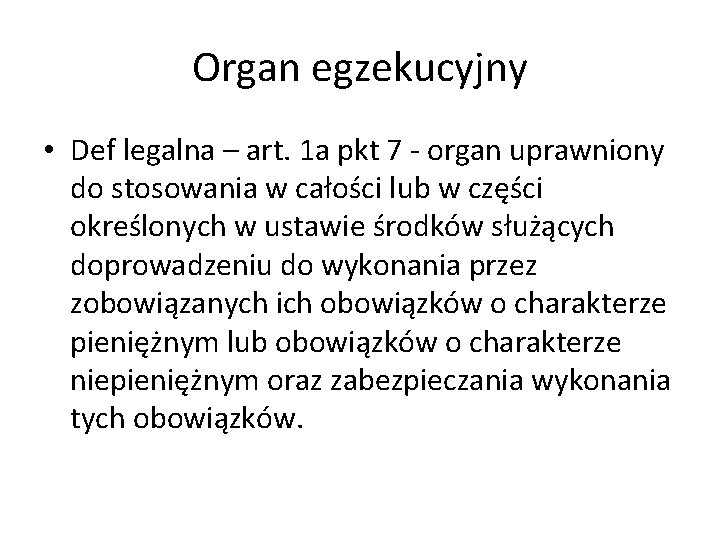 Organ egzekucyjny

• Def legalna – art. 1a pkt 7 - organ uprawniony do stosowania w całości lub w części określonych w ustawie środków służących doprowadzeniu do wykonania przez zobowiązanych ich obowiązków o charakterze pieniężnym lub obowiązków o charakterze niepieniężnym oraz zabezpieczania wykonania tych obowiązków.